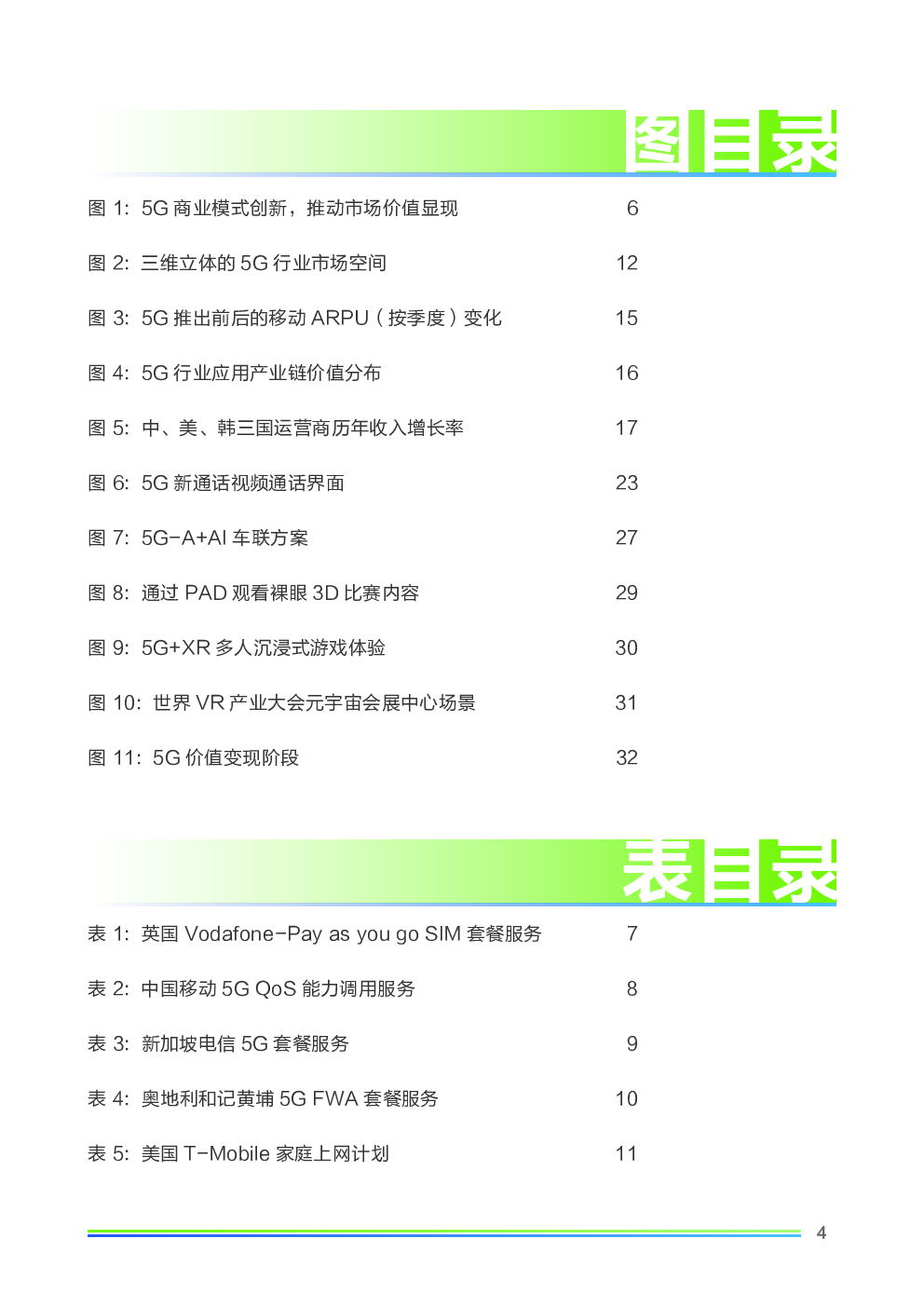 图目录

图 1: 5G 商业模式创新，推动市场价值显现 6

图 2: 三维立体的 5G 行业市场空间 12

图 3: 5G 推出前后的移动 ARPU（按季度）变化 15

图 4: 5G 行业应用产业链价值分布 16

图 5: 中、美、韩三国运营商历年收入增长率 17

图 6: 5G 新通话视频通话界面 23

图 7: 5G-A+AI 车联方案 27

图 8: 通过 PAD 观看裸眼 3D 比赛内容 29

图 9: 5G+XR 多人沉浸式游戏体验 30

图 10: 世界 VR 产业大会元宇宙会展中心场景 31

图 11: 5G 价值变现阶段 32

表目录

表 1: 英国 Vodafone-Pay as you go SIM 套餐服务 7

表 2: 中国移动 5G QoS 能力调用服务 8

表 3: 新加坡电信 5G 套餐服务 9

表 4: 奥地利和记黄埔 5G FWA 套餐服务 10

表 5: 美国 T-Mobile 家庭上网计划 11

4